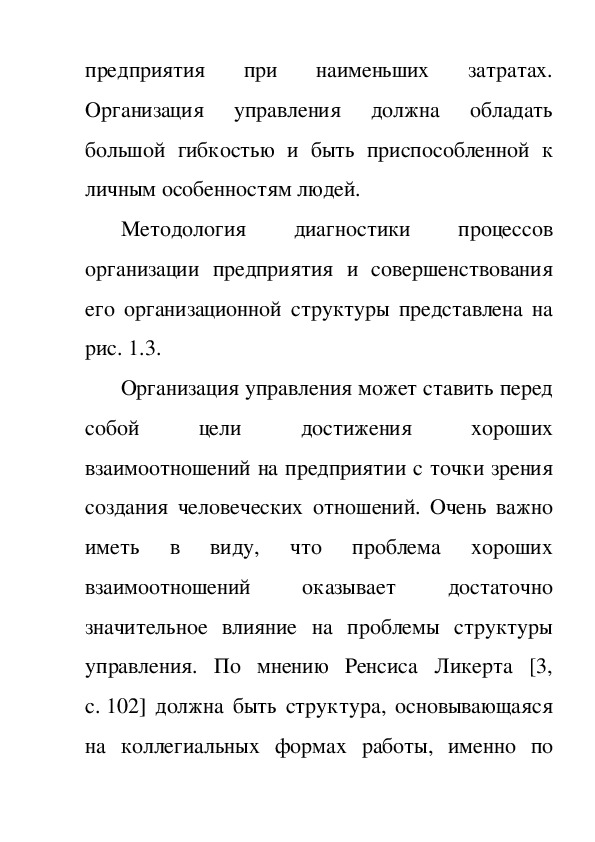 предприятия при наименьших затратах. Организация управления должна обладать большой гибкостью и быть приспособленной к личным особенностям людей.

Методология диагностики процессов организации предприятия и совершенствования его организационной структуры представлена на рис. 1.3.

Организация управления может ставить перед собой цели достижения хороших взаимоотношений на предприятии с точки зрения создания человеческих отношений. Очень важно иметь в виду, что проблема хороших взаимоотношений оказывает достаточно значительное влияние на проблемы структуры управления. По мнению Ренсиса Ликерта [3, с. 102] должна быть структура, основывающаяся на коллегиальных формах работы, именно по